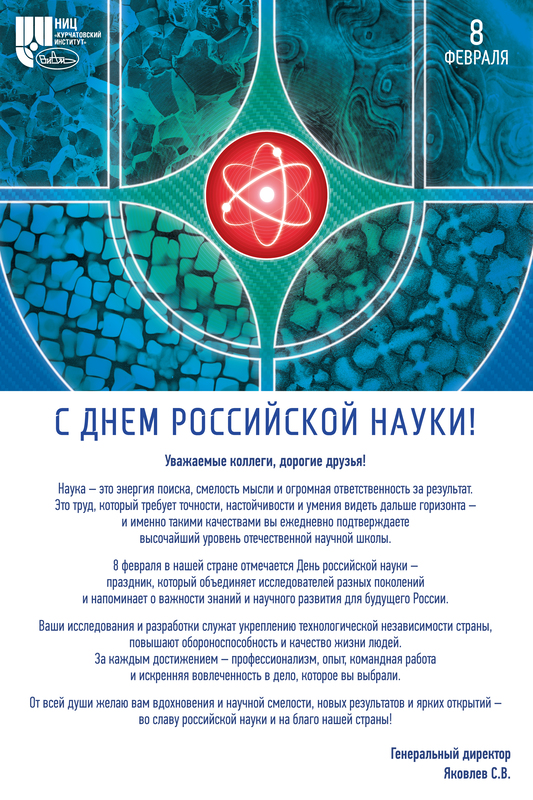 НИЦ «КУРЧАТОВСКИЙ ИНСТИТУТ»
ВИАМ

8
ФЕВРАЛЯ

С ДНЕМ РОССИЙСКОЙ НАУКИ!

Уважаемые коллеги, дорогие друзья!

Наука – это энергия поиска, смелость мысли и огромная ответственность за результат. Это труд, который требует точности, настойчивости и умения видеть дальше горизонта – и именно такими качествами вы ежедневно подтверждаете высочайший уровень отечественной научной школы.

8 февраля в нашей стране отмечается День российской науки – праздник, который объединяет исследователей разных поколений и напоминает о важности знаний и научного развития для будущего России.

Ваши исследования и разработки служат укреплению технологической независимости страны, повышают обороноспособность и качество жизни людей. За каждым достижением – профессионализм, опыт, командная работа и искренняя вовлеченность в дело, которое вы выбрали.

От всей души желаю вам вдохновения и научной смелости, новых результатов и ярких открытий – во славу российской науки и на благо нашей страны!

Генеральный директор
Яковлев С.В.